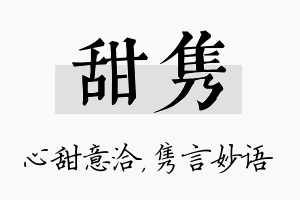 甜隽

心甜意洽，隽言妙语